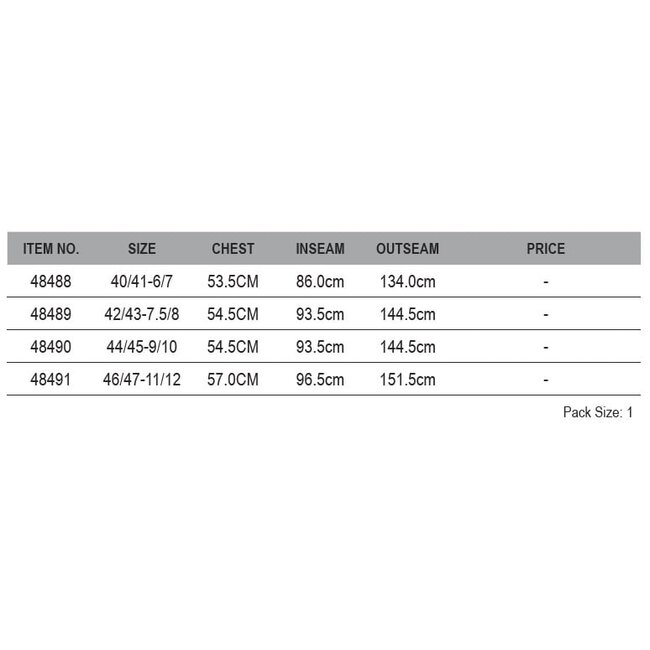 | ITEM NO. | SIZE | CHEST | INSEAM | OUTSEAM | PRICE |
|---|---|---|---|---|---|
| 48488 | 40/41-6/7 | 53.5CM | 86.0cm | 134.0cm | - |
| 48489 | 42/43-7.5/8 | 54.5CM | 93.5cm | 144.5cm | - |
| 48490 | 44/45-9/10 | 54.5CM | 93.5cm | 144.5cm | - |
| 48491 | 46/47-11/12 | 57.0CM | 96.5cm | 151.5cm | - |

Pack Size: 1